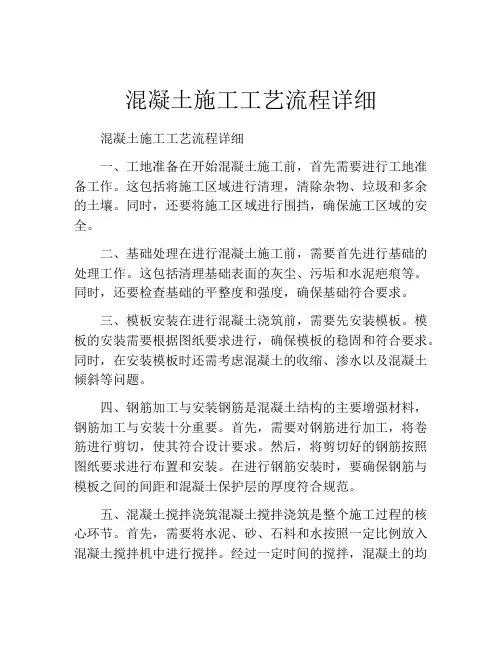 混凝土施工工艺流程详细

混凝土施工工艺流程详细

一、工地准备在开始混凝土施工前，首先需要进行工地准备工作。这包括将施工区域进行清理，清除杂物、垃圾和多余的土壤。同时，还要将施工区域进行围挡，确保施工区域的安全。

二、基础处理在进行混凝土施工前，需要首先进行基础的处理工作。这包括清理基础表面的灰尘、污垢和水泥疤痕等。同时，还要检查基础的平整度和强度，确保基础符合要求。

三、模板安装在进行混凝土浇筑前，需要先安装模板。模板的安装需要根据图纸要求进行，确保模板的稳固和符合要求。同时，在安装模板时还需考虑混凝土的收缩、渗水以及混凝土倾斜等问题。

四、钢筋加工与安装钢筋是混凝土结构的主要增强材料，钢筋加工与安装十分重要。首先，需要对钢筋进行加工，将卷筋进行剪切，使其符合设计要求。然后，将剪切好的钢筋按照图纸要求进行布置和安装。在进行钢筋安装时，要确保钢筋与模板之间的间距和混凝土保护层的厚度符合规范。

五、混凝土搅拌浇筑混凝土搅拌浇筑是整个施工过程的核心环节。首先，需要将水泥、砂、石料和水按照一定比例放入混凝土搅拌机中进行搅拌。经过一定时间的搅拌，混凝土的均